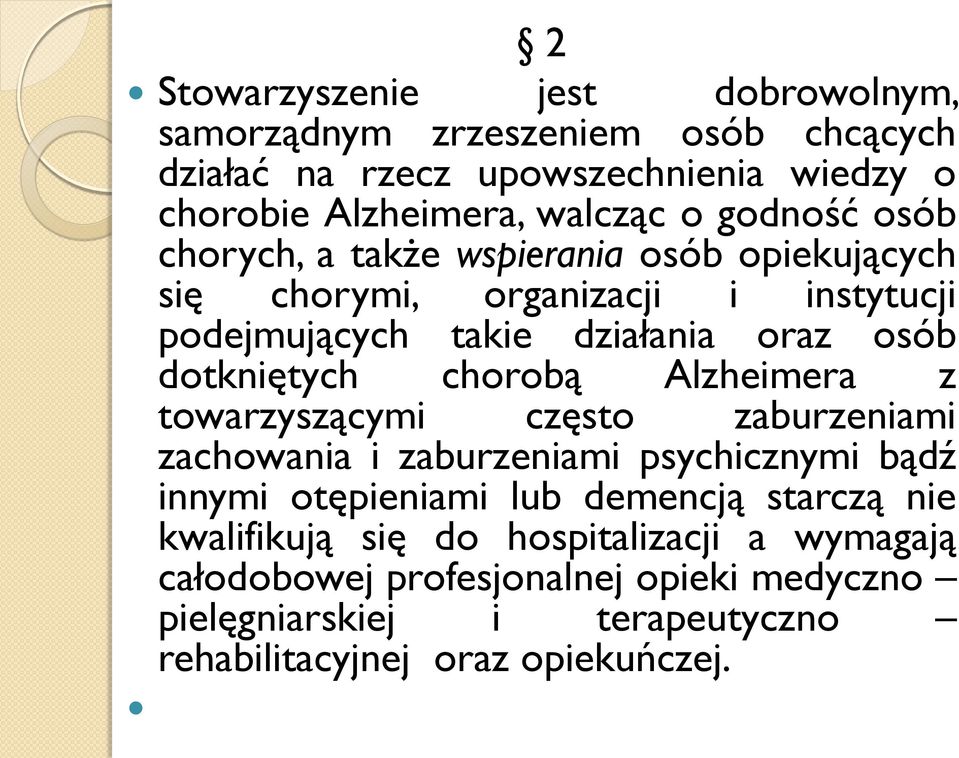 § 2

Stowarzyszenie jest dobrowolnym, samorządnym zrzeszeniem osób chcących działać na rzecz upowszechnienia wiedzy o chorobie Alzheimera, walcząc o godność osób chorych, a także wspierania osób opiekujących się chorymi, organizacji i instytucji podejmujących takie działania oraz osób dotkniętych chorobą Alzheimera z towarzyszącymi często zaburzeniami zachowania i zaburzeniami psychicznymi bądź innymi otępieniami lub demencją starczą nie kwalifikują się do hospitalizacji a wymagają całodobowej profesjonalnej opieki medyczno – pielęgniarskiej i terapeutyczno – rehabilitacyjnej oraz opiekuńczej.